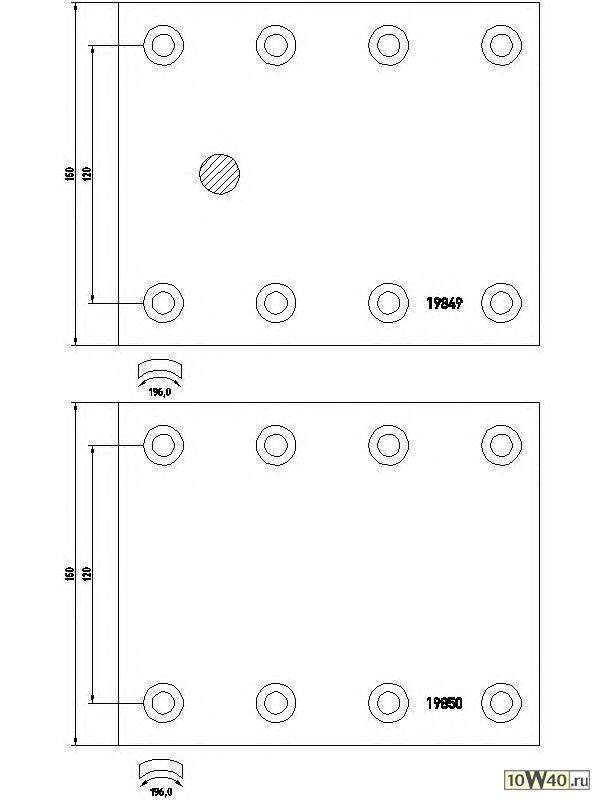 160
120
19849
196,0
160
120
19850
196,0
10W40.ru